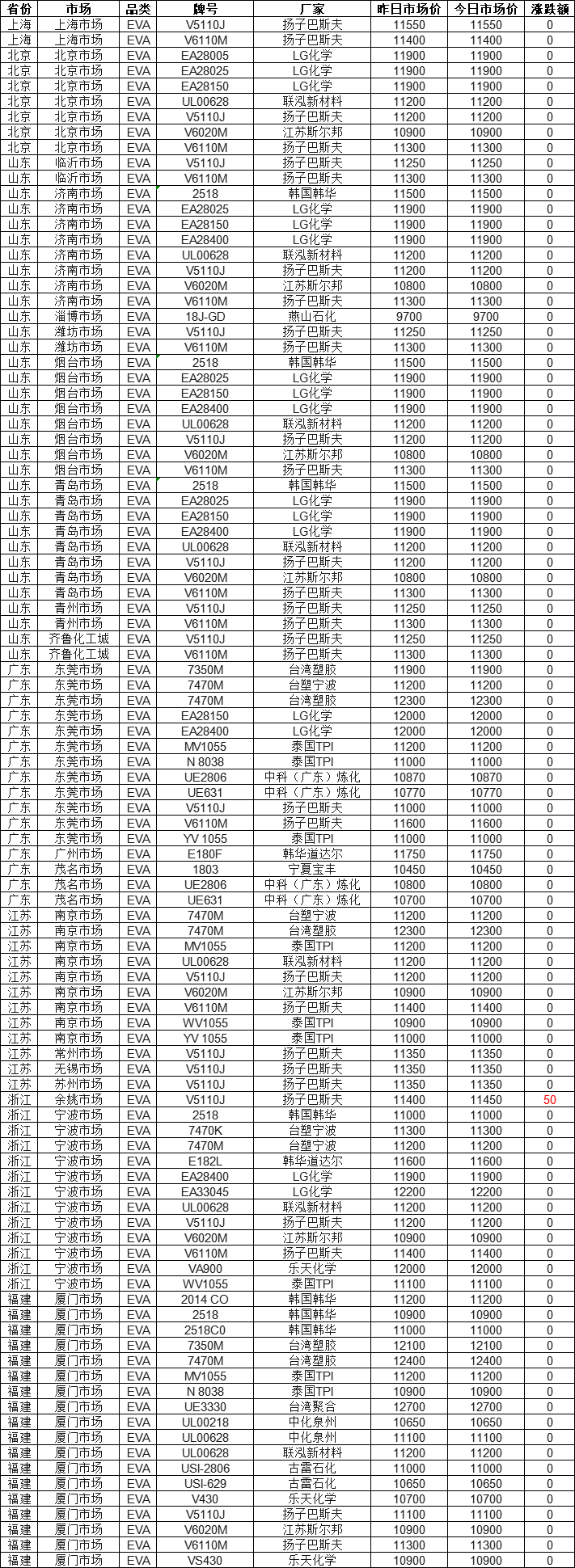 | 省份 | 市场 | 品类 | 牌号 | 厂家 | 昨日市场价 | 今日市场价 | 涨跌额 |
|---|---|---|---|---|---|---|---|
| 上海 | 上海市场 | EVA | V5110J | 扬子巴斯夫 | 11550 | 11550 | 0 |
| 上海 | 上海市场 | EVA | V6110M | 扬子巴斯夫 | 11400 | 11400 | 0 |
| 北京 | 北京市场 | EVA | EA28005 | LG化学 | 11900 | 11900 | 0 |
| 北京 | 北京市场 | EVA | EA28025 | LG化学 | 11900 | 11900 | 0 |
| 北京 | 北京市场 | EVA | EA28150 | LG化学 | 11900 | 11900 | 0 |
| 北京 | 北京市场 | EVA | UL00628 | 联泓新材料 | 11200 | 11200 | 0 |
| 北京 | 北京市场 | EVA | V5110J | 扬子巴斯夫 | 11200 | 11200 | 0 |
| 北京 | 北京市场 | EVA | V6020M | 江苏斯尔邦 | 10900 | 10900 | 0 |
| 北京 | 北京市场 | EVA | V6110M | 扬子巴斯夫 | 11300 | 11300 | 0 |
| 山东 | 临沂市场 | EVA | V5110J | 扬子巴斯夫 | 11250 | 11250 | 0 |
| 山东 | 临沂市场 | EVA | V6110M | 扬子巴斯夫 | 11300 | 11300 | 0 |
| 山东 | 济南市场 | EVA | 2518 | 韩国韩华 | 11500 | 11500 | 0 |
| 山东 | 济南市场 | EVA | EA28025 | LG化学 | 11900 | 11900 | 0 |
| 山东 | 济南市场 | EVA | EA28150 | LG化学 | 11900 | 11900 | 0 |
| 山东 | 济南市场 | EVA | EA28400 | LG化学 | 11900 | 11900 | 0 |
| 山东 | 济南市场 | EVA | UL00628 | 联泓新材料 | 11200 | 11200 | 0 |
| 山东 | 济南市场 | EVA | V5110J | 扬子巴斯夫 | 11200 | 11200 | 0 |
| 山东 | 济南市场 | EVA | V6020M | 江苏斯尔邦 | 10800 | 10800 | 0 |
| 山东 | 济南市场 | EVA | V6110M | 扬子巴斯夫 | 11300 | 11300 | 0 |
| 山东 | 淄博市场 | EVA | 18J-GD | 燕山石化 | 9700 | 9700 | 0 |
| 山东 | 潍坊市场 | EVA | V5110J | 扬子巴斯夫 | 11250 | 11250 | 0 |
| 山东 | 潍坊市场 | EVA | V6110M | 扬子巴斯夫 | 11300 | 11300 | 0 |
| 山东 | 烟台市场 | EVA | 2518 | 韩国韩华 | 11500 | 11500 | 0 |
| 山东 | 烟台市场 | EVA | EA28025 | LG化学 | 11900 | 11900 | 0 |
| 山东 | 烟台市场 | EVA | EA28150 | LG化学 | 11900 | 11900 | 0 |
| 山东 | 烟台市场 | EVA | EA28400 | LG化学 | 11900 | 11900 | 0 |
| 山东 | 烟台市场 | EVA | UL00628 | 联泓新材料 | 11200 | 11200 | 0 |
| 山东 | 烟台市场 | EVA | V5110J | 扬子巴斯夫 | 11200 | 11200 | 0 |
| 山东 | 烟台市场 | EVA | V6020M | 江苏斯尔邦 | 10800 | 10800 | 0 |
| 山东 | 烟台市场 | EVA | V6110M | 扬子巴斯夫 | 11300 | 11300 | 0 |
| 山东 | 青岛市场 | EVA | 2518 | 韩国韩华 | 11500 | 11500 | 0 |
| 山东 | 青岛市场 | EVA | EA28025 | LG化学 | 11900 | 11900 | 0 |
| 山东 | 青岛市场 | EVA | EA28150 | LG化学 | 11900 | 11900 | 0 |
| 山东 | 青岛市场 | EVA | EA28400 | LG化学 | 11900 | 11900 | 0 |
| 山东 | 青岛市场 | EVA | UL00628 | 联泓新材料 | 11200 | 11200 | 0 |
| 山东 | 青岛市场 | EVA | V5110J | 扬子巴斯夫 | 11200 | 11200 | 0 |
| 山东 | 青岛市场 | EVA | V6020M | 江苏斯尔邦 | 10800 | 10800 | 0 |
| 山东 | 青岛市场 | EVA | V6110M | 扬子巴斯夫 | 11300 | 11300 | 0 |
| 山东 | 青州市场 | EVA | V5110J | 扬子巴斯夫 | 11250 | 11250 | 0 |
| 山东 | 青州市场 | EVA | V6110M | 扬子巴斯夫 | 11300 | 11300 | 0 |
| 山东 | 齐鲁化工城 | EVA | V5110J | 扬子巴斯夫 | 11250 | 11250 | 0 |
| 山东 | 齐鲁化工城 | EVA | V6110M | 扬子巴斯夫 | 11300 | 11300 | 0 |
| 广东 | 东莞市场 | EVA | 7350M | 台湾塑胶 | 11900 | 11900 | 0 |
| 广东 | 东莞市场 | EVA | 7470M | 台塑宁波 | 11200 | 11200 | 0 |
| 广东 | 东莞市场 | EVA | 7470M | 台湾塑胶 | 12300 | 12300 | 0 |
| 广东 | 东莞市场 | EVA | EA28150 | LG化学 | 12000 | 12000 | 0 |
| 广东 | 东莞市场 | EVA | EA28400 | LG化学 | 12000 | 12000 | 0 |
| 广东 | 东莞市场 | EVA | MV1055 | 泰国TPI | 11200 | 11200 | 0 |
| 广东 | 东莞市场 | EVA | N 8038 | 泰国TPI | 11000 | 11000 | 0 |
| 广东 | 东莞市场 | EVA | UE2806 | 中科（广东）炼化 | 10870 | 10870 | 0 |
| 广东 | 东莞市场 | EVA | UE631 | 中科（广东）炼化 | 10770 | 10770 | 0 |
| 广东 | 东莞市场 | EVA | V5110J | 扬子巴斯夫 | 11000 | 11000 | 0 |
| 广东 | 东莞市场 | EVA | V6110M | 扬子巴斯夫 | 11600 | 11600 | 0 |
| 广东 | 东莞市场 | EVA | YV 1055 | 泰国TPI | 11000 | 11000 | 0 |
| 广东 | 广州市场 | EVA | E180F | 韩华道达尔 | 11750 | 11750 | 0 |
| 广东 | 茂名市场 | EVA | 1803 | 宁夏宝丰 | 10450 | 10450 | 0 |
| 广东 | 茂名市场 | EVA | UE2806 | 中科（广东）炼化 | 10800 | 10800 | 0 |
| 广东 | 茂名市场 | EVA | UE631 | 中科（广东）炼化 | 10700 | 10700 | 0 |
| 江苏 | 南京市场 | EVA | 7470M | 台塑宁波 | 11200 | 11200 | 0 |
| 江苏 | 南京市场 | EVA | 7470M | 台湾塑胶 | 12300 | 12300 | 0 |
| 江苏 | 南京市场 | EVA | MV1055 | 泰国TPI | 11200 | 11200 | 0 |
| 江苏 | 南京市场 | EVA | UL00628 | 联泓新材料 | 11200 | 11200 | 0 |
| 江苏 | 南京市场 | EVA | V5110J | 扬子巴斯夫 | 11200 | 11200 | 0 |
| 江苏 | 南京市场 | EVA | V6020M | 江苏斯尔邦 | 10900 | 10900 | 0 |
| 江苏 | 南京市场 | EVA | V6110M | 扬子巴斯夫 | 11400 | 11400 | 0 |
| 江苏 | 南京市场 | EVA | WV1055 | 泰国TPI | 10900 | 10900 | 0 |
| 江苏 | 南京市场 | EVA | YV 1055 | 泰国TPI | 11000 | 11000 | 0 |
| 江苏 | 常州市场 | EVA | V5110J | 扬子巴斯夫 | 11350 | 11350 | 0 |
| 江苏 | 无锡市场 | EVA | V5110J | 扬子巴斯夫 | 11350 | 11350 | 0 |
| 江苏 | 苏州市场 | EVA | V5110J | 扬子巴斯夫 | 11350 | 11350 | 0 |
| 浙江 | 余姚市场 | EVA | V5110J | 扬子巴斯夫 | 11400 | 11450 | 50 |
| 浙江 | 宁波市场 | EVA | 2518 | 韩国韩华 | 11000 | 11000 | 0 |
| 浙江 | 宁波市场 | EVA | 7470K | 台塑宁波 | 11300 | 11300 | 0 |
| 浙江 | 宁波市场 | EVA | 7470M | 台塑宁波 | 11200 | 11200 | 0 |
| 浙江 | 宁波市场 | EVA | E182L | 韩华道达尔 | 11600 | 11600 | 0 |
| 浙江 | 宁波市场 | EVA | EA28400 | LG化学 | 11900 | 11900 | 0 |
| 浙江 | 宁波市场 | EVA | EA33045 | LG化学 | 12200 | 12200 | 0 |
| 浙江 | 宁波市场 | EVA | UL00628 | 联泓新材料 | 11200 | 11200 | 0 |
| 浙江 | 宁波市场 | EVA | V5110J | 扬子巴斯夫 | 11200 | 11200 | 0 |
| 浙江 | 宁波市场 | EVA | V6020M | 江苏斯尔邦 | 10900 | 10900 | 0 |
| 浙江 | 宁波市场 | EVA | V6110M | 扬子巴斯夫 | 11400 | 11400 | 0 |
| 浙江 | 宁波市场 | EVA | VA900 | 乐天化学 | 12000 | 12000 | 0 |
| 浙江 | 宁波市场 | EVA | WV1055 | 泰国TPI | 11100 | 11100 | 0 |
| 福建 | 厦门市场 | EVA | 2014 CO | 韩国韩华 | 11200 | 11200 | 0 |
| 福建 | 厦门市场 | EVA | 2518 | 韩国韩华 | 10900 | 10900 | 0 |
| 福建 | 厦门市场 | EVA | 2518C0 | 韩国韩华 | 11000 | 11000 | 0 |
| 福建 | 厦门市场 | EVA | 7350M | 台湾塑胶 | 12100 | 12100 | 0 |
| 福建 | 厦门市场 | EVA | 7470M | 台湾塑胶 | 12400 | 12400 | 0 |
| 福建 | 厦门市场 | EVA | MV1055 | 泰国TPI | 11200 | 11200 | 0 |
| 福建 | 厦门市场 | EVA | N 8038 | 泰国TPI | 10900 | 10900 | 0 |
| 福建 | 厦门市场 | EVA | UE3330 | 台湾聚合 | 12700 | 12700 | 0 |
| 福建 | 厦门市场 | EVA | UL00218 | 中化泉州 | 10650 | 10650 | 0 |
| 福建 | 厦门市场 | EVA | UL00628 | 中化泉州 | 11100 | 11100 | 0 |
| 福建 | 厦门市场 | EVA | UL00628 | 联泓新材料 | 11200 | 11200 | 0 |
| 福建 | 厦门市场 | EVA | USI-2806 | 古雷石化 | 11000 | 11000 | 0 |
| 福建 | 厦门市场 | EVA | USI-629 | 古雷石化 | 10650 | 10650 | 0 |
| 福建 | 厦门市场 | EVA | V430 | 乐天化学 | 10700 | 10700 | 0 |
| 福建 | 厦门市场 | EVA | V5110J | 扬子巴斯夫 | 11100 | 11100 | 0 |
| 福建 | 厦门市场 | EVA | V6020M | 江苏斯尔邦 | 10900 | 10900 | 0 |
| 福建 | 厦门市场 | EVA | V6110M | 扬子巴斯夫 | 11300 | 11300 | 0 |
| 福建 | 厦门市场 | EVA | VS430 | 乐天化学 | 10900 | 10900 | 0 |